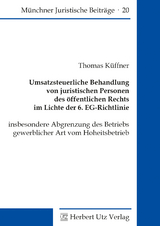 Münchner Juristische Beiträge · 20

Thomas Küffner

Umsatzsteuerliche Behandlung von juristischen Personen des öffentlichen Rechts im Lichte der 6. EG-Richtlinie

insbesondere Abgrenzung des Betriebs gewerblicher Art vom Hoheitsbetrieb

Herbert Utz Verlag